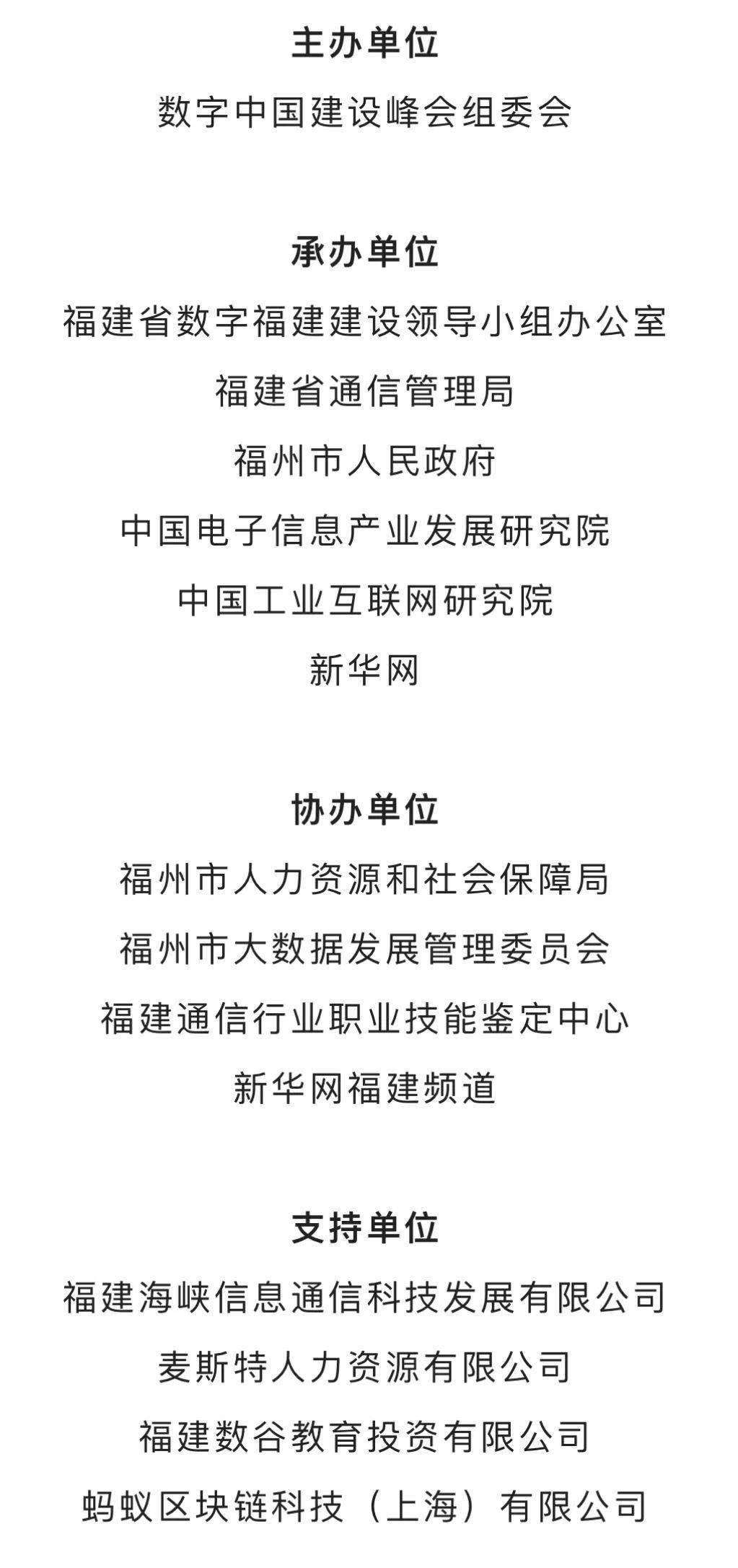 主办单位

数字中国建设峰会组委会

承办单位

福建省数字福建建设领导小组办公室

福建省通信管理局

福州市人民政府

中国电子信息产业发展研究院

中国工业互联网研究院

新华网

协办单位

福州市人力资源和社会保障局

福州市大数据发展管理委员会

福建通信行业职业技能鉴定中心

新华网福建频道

支持单位

福建海峡信息通信科技发展有限公司

麦斯特人力资源有限公司

福建数谷教育投资有限公司

蚂蚁区块链科技（上海）有限公司